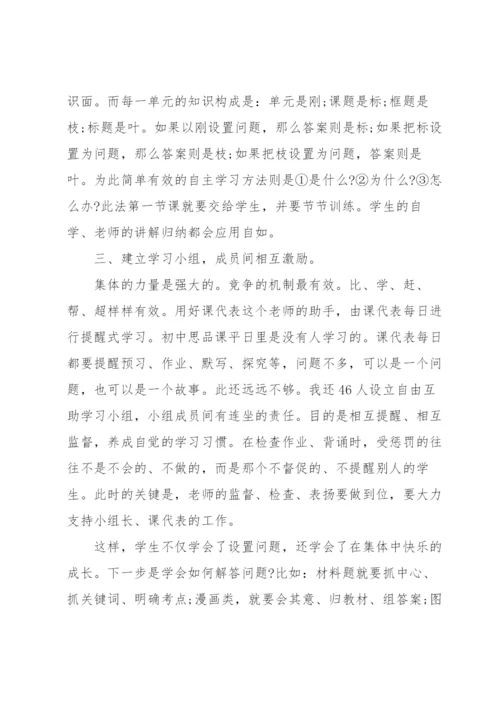 识面。而每一单元的知识构成是：单元是刚;课题是标;框题是枝;标题是叶。如果以刚设置问题，那么答案则是标;如果把标设置为问题，那么答案则是枝;如果把枝设置为问题，答案则是叶。为此简单有效的自主学习方法则是①是什么?②为什么?③怎么办?此法第一节课就要交给学生，并要节节训练。学生的自学、老师的讲解归纳都会应用自如。

三、建立学习小组，成员间相互激励。

集体的力量是强大的。竞争的机制最有效。比、学、赶、帮、超样样有效。用好课代表这个老师的助手，由课代表每日进行提醒式学习。初中思品课平日里是没有人学习的。课代表每日都要提醒预习、作业、默写、探究等，问题不多，可以是一个问题，也可以是一个故事。此还远远不够。我还46人设立自由互助学习小组，小组成员间有连坐的责任。目的是相互提醒、相互监督，养成自觉的学习习惯。在检查作业、背诵时，受惩罚的往往不是不会的、不做的，而是那个不督促的、不提醒别人的学生。此时的关键是，老师的监督、检查、表扬要做到位，要大力支持小组长、课代表的工作。

这样，学生不仅学会了设置问题，还学会了在集体中快乐的成长。下一步是学会如何解答问题?比如：材料题就要抓中心、抓关键词、明确考点;漫画类，就要会其意、归教材、组答案;图